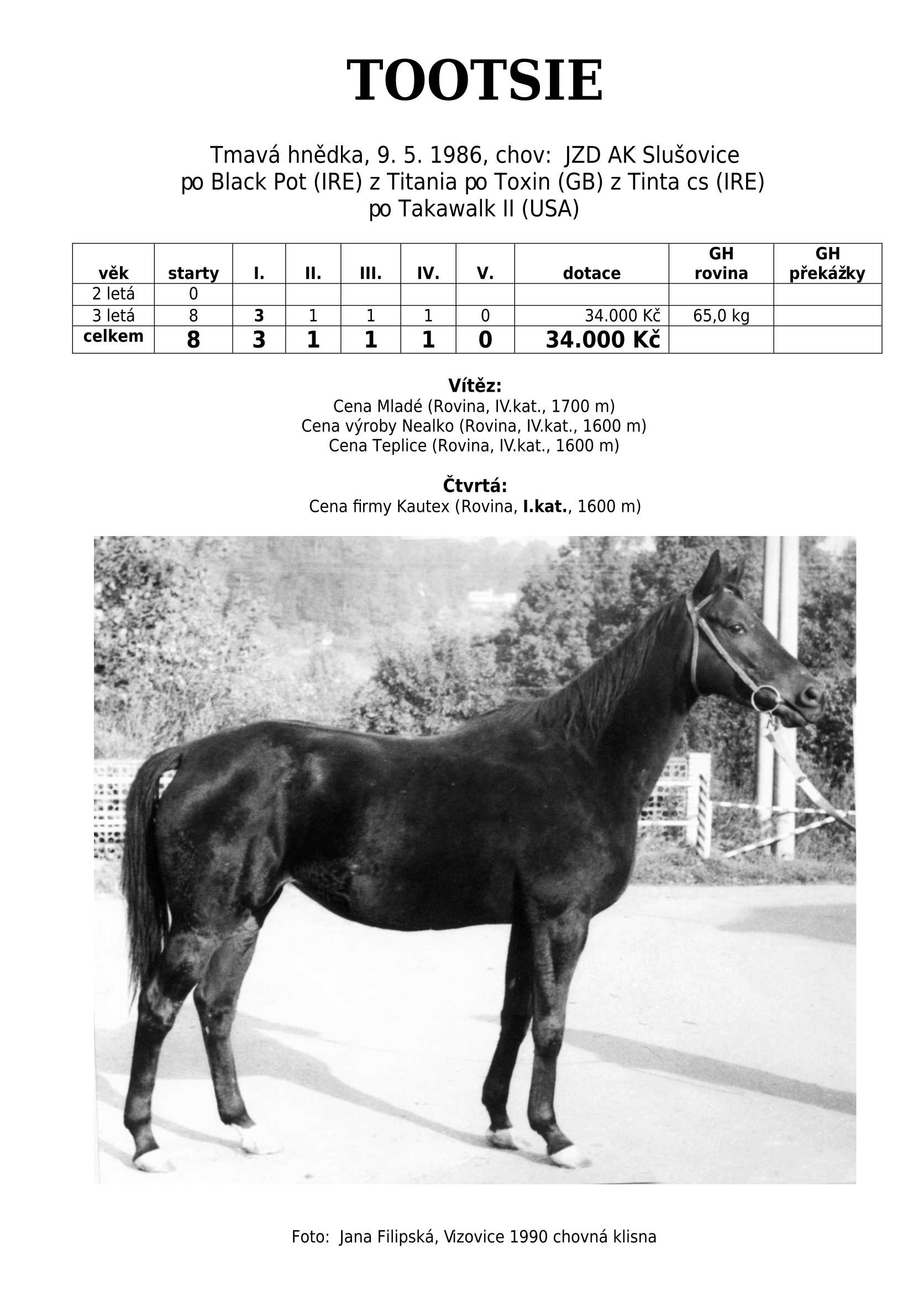 TOOTSIE

Tmavá hnědka, 9. 5. 1986, chov: JZD AK Slušovice
po Black Pot (IRE) z Titania po Toxin (GB) z Tinta cs (IRE)
po Takawalk II (USA)

| věk | starty | I. | II. | III. | IV. | V. | dotace | GH rovina | GH překážky |
|---|---|---|---|---|---|---|---|---|---|
| 2 letá | 0 | | | | | | | | |
| 3 letá | 8 | 3 | 1 | 1 | 1 | 0 | 34.000 Kč | 65,0 kg | |
| celkem | 8 | 3 | 1 | 1 | 1 | 0 | 34.000 Kč | | |

Vítěz:
Cena Mladé (Rovina, IV.kat., 1700 m)
Cena výroby Nealko (Rovina, IV.kat., 1600 m)
Cena Teplice (Rovina, IV.kat., 1600 m)

Čtvrtá:
Cena firmy Kautex (Rovina, I.kat., 1600 m)

Foto: Jana Filipská, Vizovice 1990 chovná klisna